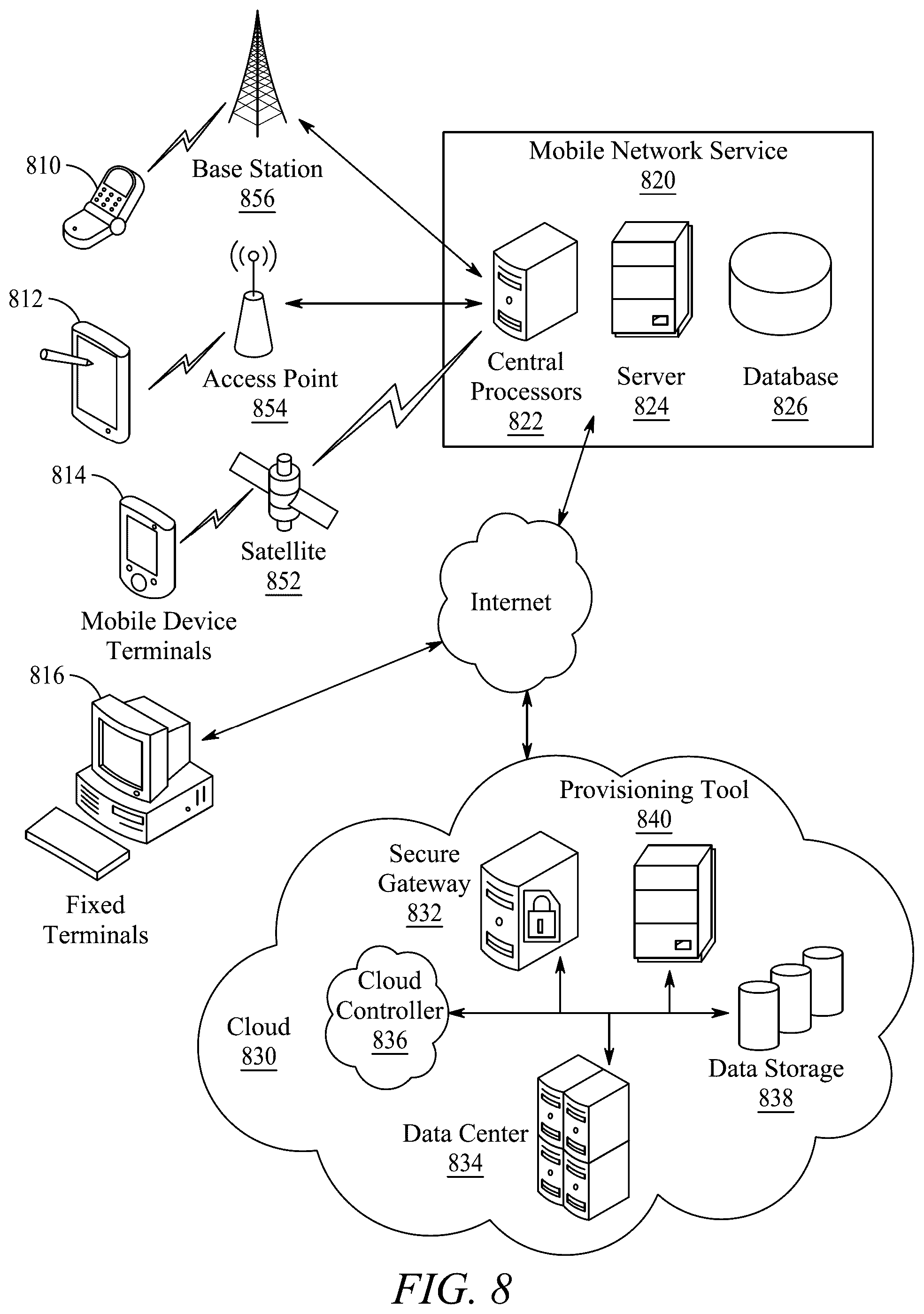 810

Base Station
856

Mobile Network Service
820

812

Access Point
854

Central Processors
822

Server
824

Database
826

814

Satellite
852

Mobile Device Terminals

Internet

816

Fixed Terminals

Provisioning Tool
840

Secure Gateway
832

Cloud Controller
836

Cloud
830

Data Storage
838

Data Center
834

FIG. 8